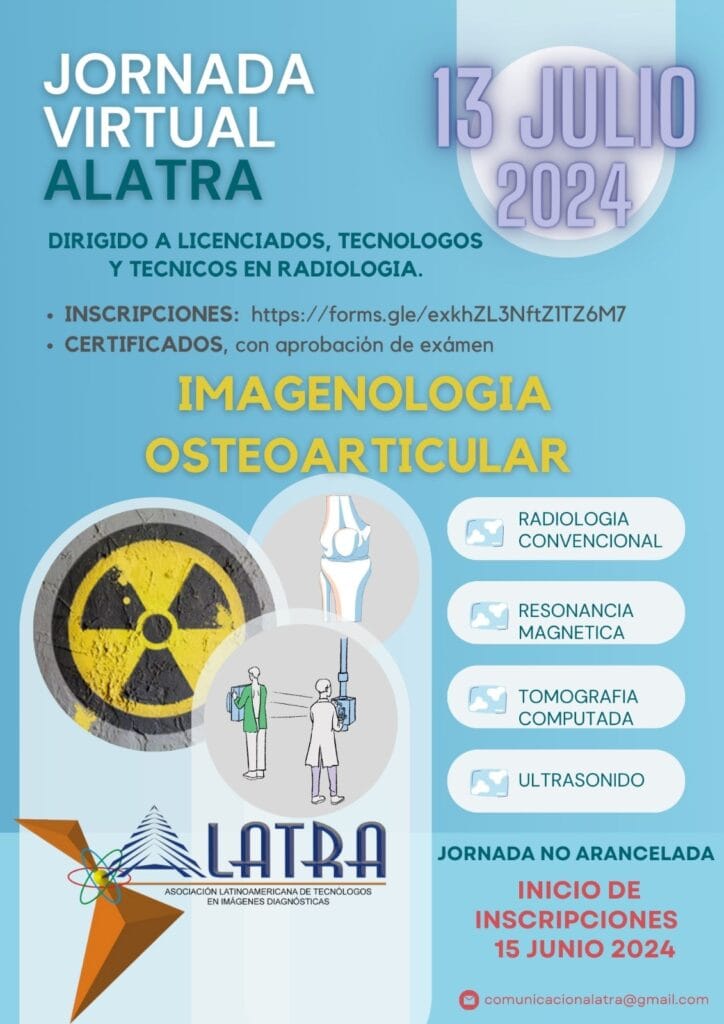 JORNADA VIRTUAL ALATRA

13 JULIO 2024

DIRIGIDO A LICENCIADOS, TECNOLOGOS Y TECNICOS EN RADIOLOGIA.

• INSCRIPCIONES: https://forms.gle/exkhZL3NftZ1TZ6M7
• CERTIFICADOS, con aprobación de exámen

IMAGENOLOGIA OSTEOARTICULAR

RADIOLOGIA CONVENCIONAL

RESONANCIA MAGNETICA

TOMOGRAFIA COMPUTADA

ULTRASONIDO

ALATRA
ASOCIACIÓN LATINOAMERICANA DE TECNÓLOGOS EN IMÁGENES DIAGNÓSTICAS

JORNADA NO ARANCELADA

INICIO DE INSCRIPCIONES 15 JUNIO 2024

comunicacionalatra@gmail.com